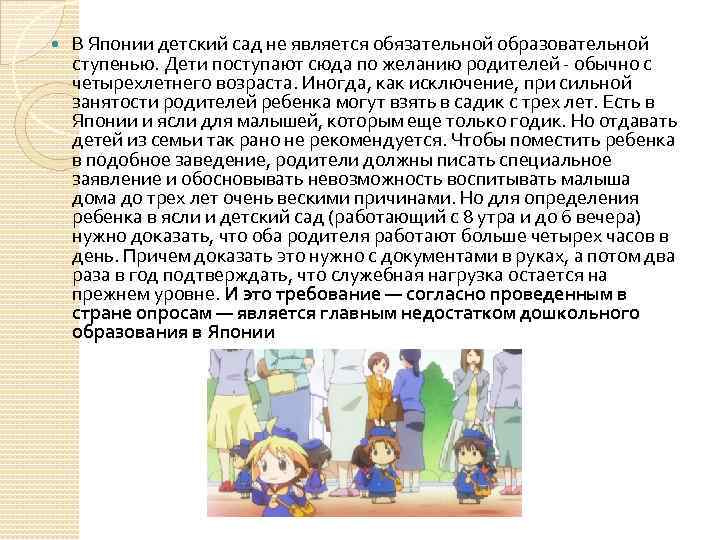 В Японии детский сад не является обязательной образовательной ступенью. Дети поступают сюда по желанию родителей - обычно с четырехлетнего возраста. Иногда, как исключение, при сильной занятости родителей ребенка могут взять в садик с трех лет. Есть в Японии и ясли для малышей, которым еще только годик. Но отдавать детей из семьи так рано не рекомендуется. Чтобы поместить ребенка в подобное заведение, родители должны писать специальное заявление и обосновывать невозможность воспитывать малыша дома до трех лет очень вескими причинами. Но для определения ребенка в ясли и детский сад (работающий с 8 утра и до 6 вечера) нужно доказать, что оба родителя работают больше четырех часов в день. Причем доказать это нужно с документами в руках, а потом два раза в год подтверждать, что служебная нагрузка остается на прежнем уровне. И это требование — согласно проведенным в стране опросам — является главным недостатком дошкольного образования в Японии